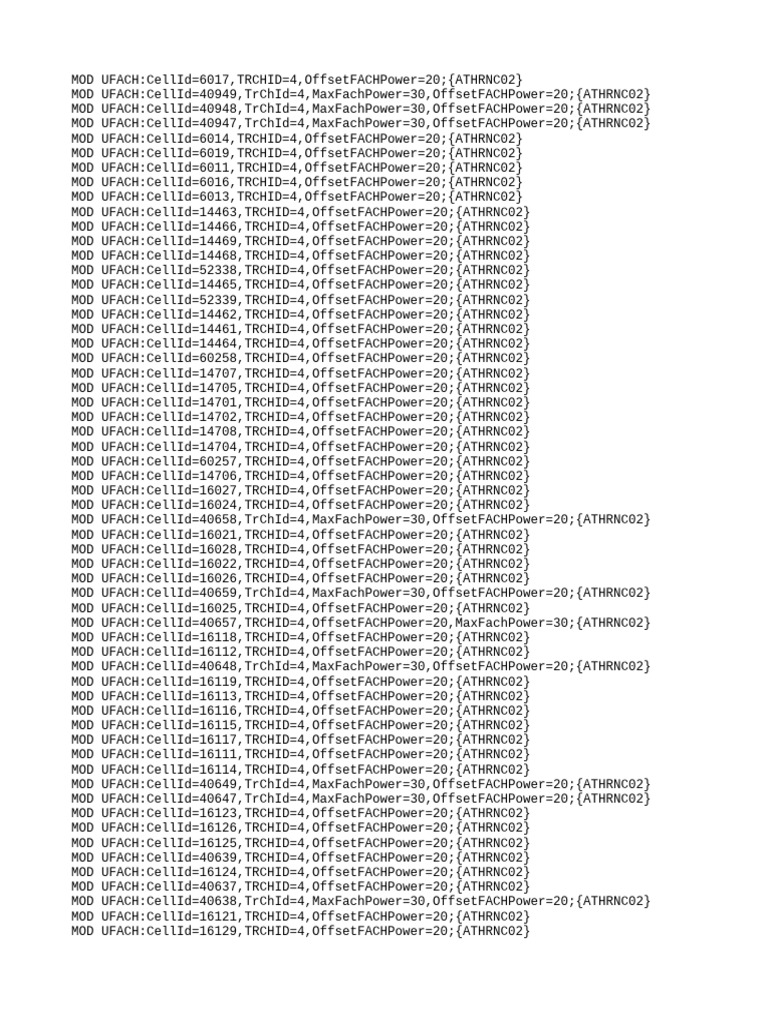 MOD UFACH:CellId=6017,TRCHID=4,OffsetFACHPower=20;{ATHRNC02}
MOD UFACH:CellId=40949,TrChId=4,MaxFachPower=30,OffsetFACHPower=20;{ATHRNC02}
MOD UFACH:CellId=40948,TrChId=4,MaxFachPower=30,OffsetFACHPower=20;{ATHRNC02}
MOD UFACH:CellId=40947,TrChId=4,MaxFachPower=30,OffsetFACHPower=20;{ATHRNC02}
MOD UFACH:CellId=6014,TRCHID=4,OffsetFACHPower=20;{ATHRNC02}
MOD UFACH:CellId=6019,TRCHID=4,OffsetFACHPower=20;{ATHRNC02}
MOD UFACH:CellId=6011,TRCHID=4,OffsetFACHPower=20;{ATHRNC02}
MOD UFACH:CellId=6016,TRCHID=4,OffsetFACHPower=20;{ATHRNC02}
MOD UFACH:CellId=6013,TRCHID=4,OffsetFACHPower=20;{ATHRNC02}
MOD UFACH:CellId=14463,TRCHID=4,OffsetFACHPower=20;{ATHRNC02}
MOD UFACH:CellId=14466,TRCHID=4,OffsetFACHPower=20;{ATHRNC02}
MOD UFACH:CellId=14469,TRCHID=4,OffsetFACHPower=20;{ATHRNC02}
MOD UFACH:CellId=14468,TRCHID=4,OffsetFACHPower=20;{ATHRNC02}
MOD UFACH:CellId=52338,TRCHID=4,OffsetFACHPower=20;{ATHRNC02}
MOD UFACH:CellId=14465,TRCHID=4,OffsetFACHPower=20;{ATHRNC02}
MOD UFACH:CellId=52339,TRCHID=4,OffsetFACHPower=20;{ATHRNC02}
MOD UFACH:CellId=14462,TRCHID=4,OffsetFACHPower=20;{ATHRNC02}
MOD UFACH:CellId=14461,TRCHID=4,OffsetFACHPower=20;{ATHRNC02}
MOD UFACH:CellId=14464,TRCHID=4,OffsetFACHPower=20;{ATHRNC02}
MOD UFACH:CellId=60258,TRCHID=4,OffsetFACHPower=20;{ATHRNC02}
MOD UFACH:CellId=14707,TRCHID=4,OffsetFACHPower=20;{ATHRNC02}
MOD UFACH:CellId=14705,TRCHID=4,OffsetFACHPower=20;{ATHRNC02}
MOD UFACH:CellId=14701,TRCHID=4,OffsetFACHPower=20;{ATHRNC02}
MOD UFACH:CellId=14702,TRCHID=4,OffsetFACHPower=20;{ATHRNC02}
MOD UFACH:CellId=14708,TRCHID=4,OffsetFACHPower=20;{ATHRNC02}
MOD UFACH:CellId=14704,TRCHID=4,OffsetFACHPower=20;{ATHRNC02}
MOD UFACH:CellId=60257,TRCHID=4,OffsetFACHPower=20;{ATHRNC02}
MOD UFACH:CellId=14706,TRCHID=4,OffsetFACHPower=20;{ATHRNC02}
MOD UFACH:CellId=16027,TRCHID=4,OffsetFACHPower=20;{ATHRNC02}
MOD UFACH:CellId=16024,TRCHID=4,OffsetFACHPower=20;{ATHRNC02}
MOD UFACH:CellId=40658,TrChId=4,MaxFachPower=30,OffsetFACHPower=20;{ATHRNC02}
MOD UFACH:CellId=16021,TRCHID=4,OffsetFACHPower=20;{ATHRNC02}
MOD UFACH:CellId=16028,TRCHID=4,OffsetFACHPower=20;{ATHRNC02}
MOD UFACH:CellId=16022,TRCHID=4,OffsetFACHPower=20;{ATHRNC02}
MOD UFACH:CellId=16026,TRCHID=4,OffsetFACHPower=20;{ATHRNC02}
MOD UFACH:CellId=40659,TrChId=4,MaxFachPower=30,OffsetFACHPower=20;{ATHRNC02}
MOD UFACH:CellId=16025,TRCHID=4,OffsetFACHPower=20;{ATHRNC02}
MOD UFACH:CellId=40657,TRCHID=4,OffsetFACHPower=20,MaxFachPower=30;{ATHRNC02}
MOD UFACH:CellId=16118,TRCHID=4,OffsetFACHPower=20;{ATHRNC02}
MOD UFACH:CellId=16112,TRCHID=4,OffsetFACHPower=20;{ATHRNC02}
MOD UFACH:CellId=40648,TrChId=4,MaxFachPower=30,OffsetFACHPower=20;{ATHRNC02}
MOD UFACH:CellId=16119,TRCHID=4,OffsetFACHPower=20;{ATHRNC02}
MOD UFACH:CellId=16113,TRCHID=4,OffsetFACHPower=20;{ATHRNC02}
MOD UFACH:CellId=16116,TRCHID=4,OffsetFACHPower=20;{ATHRNC02}
MOD UFACH:CellId=16115,TRCHID=4,OffsetFACHPower=20;{ATHRNC02}
MOD UFACH:CellId=16117,TRCHID=4,OffsetFACHPower=20;{ATHRNC02}
MOD UFACH:CellId=16111,TRCHID=4,OffsetFACHPower=20;{ATHRNC02}
MOD UFACH:CellId=16114,TRCHID=4,OffsetFACHPower=20;{ATHRNC02}
MOD UFACH:CellId=40649,TrChId=4,MaxFachPower=30,OffsetFACHPower=20;{ATHRNC02}
MOD UFACH:CellId=40647,TrChId=4,MaxFachPower=30,OffsetFACHPower=20;{ATHRNC02}
MOD UFACH:CellId=16123,TRCHID=4,OffsetFACHPower=20;{ATHRNC02}
MOD UFACH:CellId=16126,TRCHID=4,OffsetFACHPower=20;{ATHRNC02}
MOD UFACH:CellId=16125,TRCHID=4,OffsetFACHPower=20;{ATHRNC02}
MOD UFACH:CellId=40639,TRCHID=4,OffsetFACHPower=20;{ATHRNC02}
MOD UFACH:CellId=16124,TRCHID=4,OffsetFACHPower=20;{ATHRNC02}
MOD UFACH:CellId=40637,TRCHID=4,OffsetFACHPower=20;{ATHRNC02}
MOD UFACH:CellId=40638,TrChId=4,MaxFachPower=30,OffsetFACHPower=20;{ATHRNC02}
MOD UFACH:CellId=16121,TRCHID=4,OffsetFACHPower=20;{ATHRNC02}
MOD UFACH:CellId=16129,TRCHID=4,OffsetFACHPower=20;{ATHRNC02}